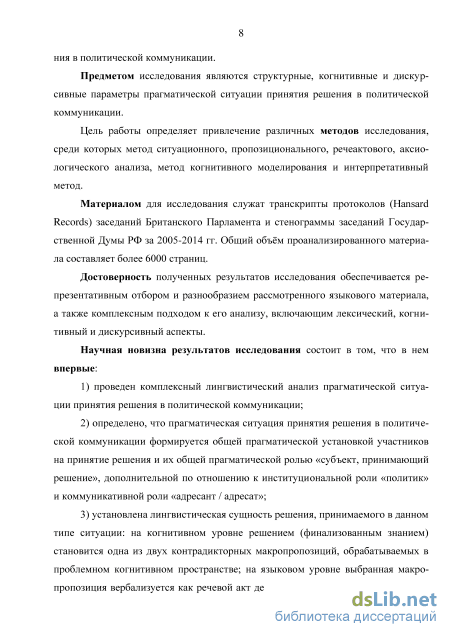 8

ния в политической коммуникации.

Предметом исследования являются структурные, когнитивные и дискурсивные параметры прагматической ситуации принятия решения в политической коммуникации.

Цель работы определяет привлечение различных методов исследования, среди которых метод ситуационного, пропозиционального, речеактового, аксиологического анализа, метод когнитивного моделирования и интерпретативный метод.

Материалом для исследования служат транскрипты протоколов (Hansard Records) заседаний Британского Парламента и стенограммы заседаний Государственной Думы РФ за 2005-2014 гг. Общий объём проанализированного материала составляет более 6000 страниц.

Достоверность полученных результатов исследования обеспечивается репрезентативным отбором и разнообразием рассмотренного языкового материала, а также комплексным подходом к его анализу, включающим лексический, когнитивный и дискурсивный аспекты.

Научная новизна результатов исследования состоит в том, что в нем впервые:

1) проведен комплексный лингвистический анализ прагматической ситуации принятия решения в политической коммуникации;

2) определено, что прагматическая ситуация принятия решения в политической коммуникации формируется общей прагматической установкой участников на принятие решения и их общей прагматической ролью «субъект, принимающий решение», дополнительной по отношению к институциональной роли «политик» и коммуникативной роли «адресант / адресат»;

3) установлена лингвистическая сущность решения, принимаемого в данном типе ситуации: на когнитивном уровне решением (финализованным знанием) становится одна из двух контрадикторных макропропозиций, обрабатываемых в проблемном когнитивном пространстве; на языковом уровне выбранная макропропозиция вербализуется как речевой акт де

dsLib.net
библиотека диссертаций